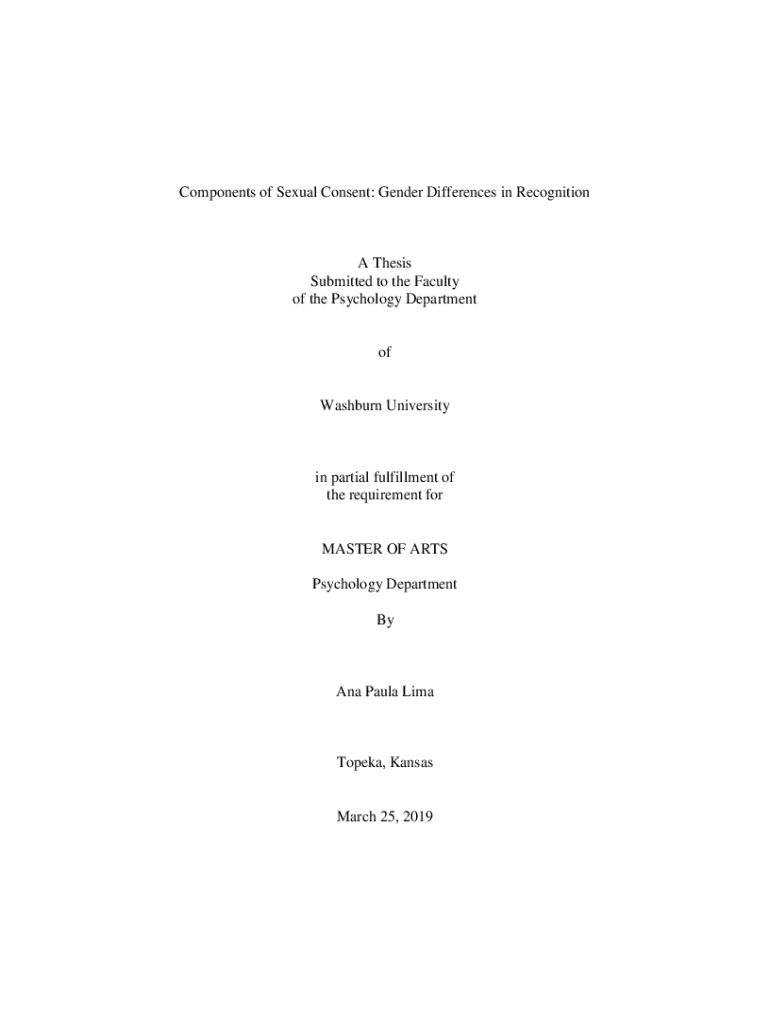 Components of Sexual Consent: Gender Differences in Recognition

A Thesis
Submitted to the Faculty
of the Psychology Department

of

Washburn University

in partial fulfillment of
the requirement for

MASTER OF ARTS

Psychology Department

By

Ana Paula Lima

Topeka, Kansas

March 25, 2019